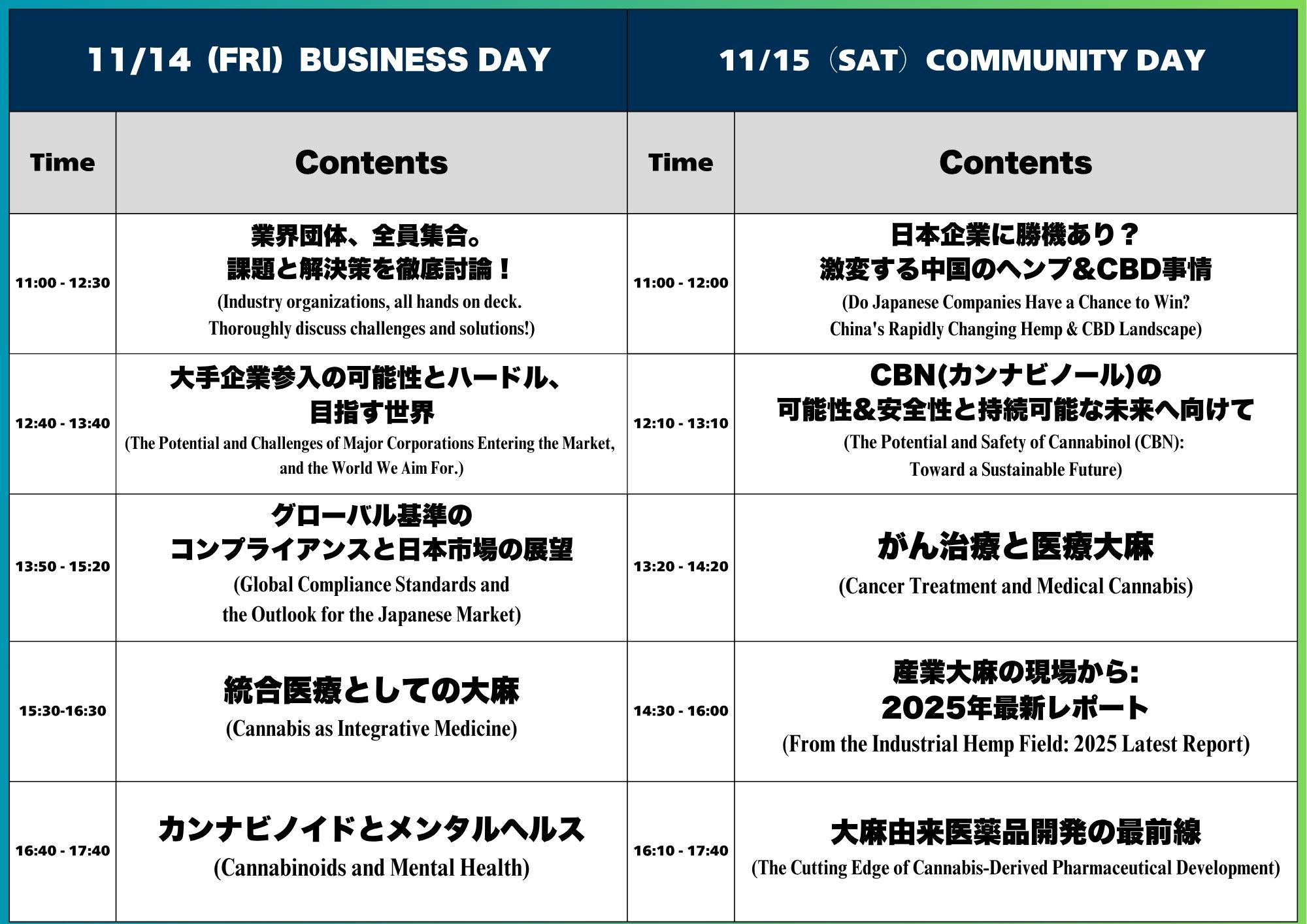 | 11/14 (FRI) BUSINESS DAY | | 11/15（SAT）COMMUNITY DAY | |
|---|---|---|---|
| Time | Contents | Time | Contents |
| 11:00 - 12:30 | 業界団体、全員集合。課題と解決策を徹底討論！ (Industry organizations, all hands on deck. Thoroughly discuss challenges and solutions!) | 11:00 - 12:00 | 日本企業に勝機あり？激変する中国のヘンプ&CBD事情 (Do Japanese Companies Have a Chance to Win? China's Rapidly Changing Hemp & CBD Landscape) |
| 12:40 - 13:40 | 大手企業参入の可能性とハードル、目指す世界 (The Potential and Challenges of Major Corporations Entering the Market, and the World We Aim For.) | 12:10 - 13:10 | CBN(カンナビノール)の可能性&安全性と持続可能な未来へ向けて (The Potential and Safety of Cannabinol (CBN): Toward a Sustainable Future) |
| 13:50 - 15:20 | グローバル基準のコンプライアンスと日本市場の展望 (Global Compliance Standards and the Outlook for the Japanese Market) | 13:20 - 14:20 | がん治療と医療大麻 (Cancer Treatment and Medical Cannabis) |
| 15:30-16:30 | 統合医療としての大麻 (Cannabis as Integrative Medicine) | 14:30 - 16:00 | 産業大麻の現場から: 2025年最新レポート (From the Industrial Hemp Field: 2025 Latest Report) |
| 16:40 - 17:40 | カンナビノイドとメンタルヘルス (Cannabinoids and Mental Health) | 16:10 - 17:40 | 大麻由来医薬品開発の最前線 (The Cutting Edge of Cannabis-Derived Pharmaceutical Development) |